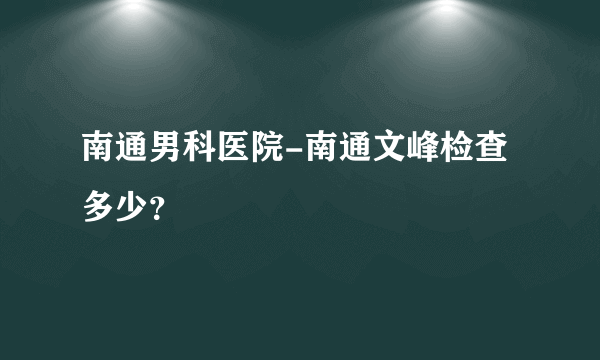 南通男科医院-南通文峰检查多少？